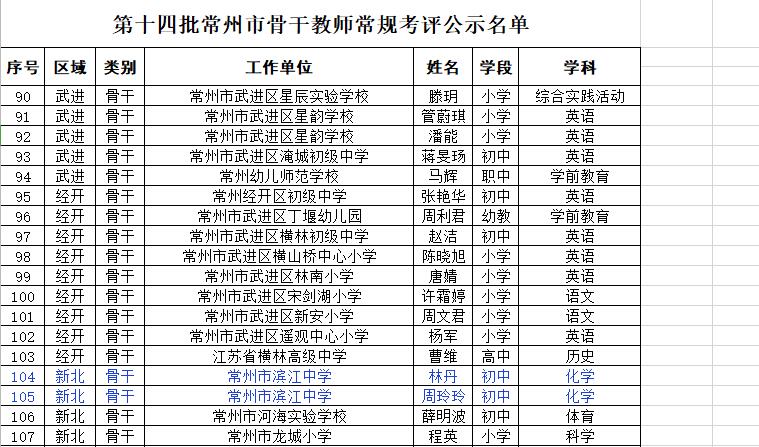 第十四批常州市骨干教师常规考评公示名单

| 序号 | 区域 | 类别 | 工作单位 | 姓名 | 学段 | 学科 |
|---|---|---|---|---|---|---|
| 90 | 武进 | 骨干 | 常州市武进区星辰实验学校 | 滕玥 | 小学 | 综合实践活动 |
| 91 | 武进 | 骨干 | 常州市武进区星韵学校 | 管蔚琪 | 小学 | 英语 |
| 92 | 武进 | 骨干 | 常州市武进区星韵学校 | 潘能 | 小学 | 英语 |
| 93 | 武进 | 骨干 | 常州市武进区淹城初级中学 | 蒋旻玚 | 初中 | 英语 |
| 94 | 武进 | 骨干 | 常州幼儿师范学校 | 马辉 | 职中 | 学前教育 |
| 95 | 经开 | 骨干 | 常州经开区初级中学 | 张艳华 | 初中 | 英语 |
| 96 | 经开 | 骨干 | 常州市武进区丁堰幼儿园 | 周利君 | 幼教 | 学前教育 |
| 97 | 经开 | 骨干 | 常州市武进区横林初级中学 | 赵洁 | 初中 | 英语 |
| 98 | 经开 | 骨干 | 常州市武进区横山桥中心小学 | 陈晓旭 | 小学 | 英语 |
| 99 | 经开 | 骨干 | 常州市武进区林南小学 | 唐婧 | 小学 | 英语 |
| 100 | 经开 | 骨干 | 常州市武进区宋剑湖小学 | 许霜婷 | 小学 | 语文 |
| 101 | 经开 | 骨干 | 常州市武进区新安小学 | 周文君 | 小学 | 语文 |
| 102 | 经开 | 骨干 | 常州市武进区遥观中心小学 | 杨军 | 小学 | 英语 |
| 103 | 经开 | 骨干 | 江苏省横林高级中学 | 曹维 | 高中 | 历史 |
| 104 | 新北 | 骨干 | 常州市滨江中学 | 林丹 | 初中 | 化学 |
| 105 | 新北 | 骨干 | 常州市滨江中学 | 周玲玲 | 初中 | 化学 |
| 106 | 新北 | 骨干 | 常州市河海实验学校 | 薛明波 | 初中 | 体育 |
| 107 | 新北 | 骨干 | 常州市龙城小学 | 程英 | 小学 | 科学 |